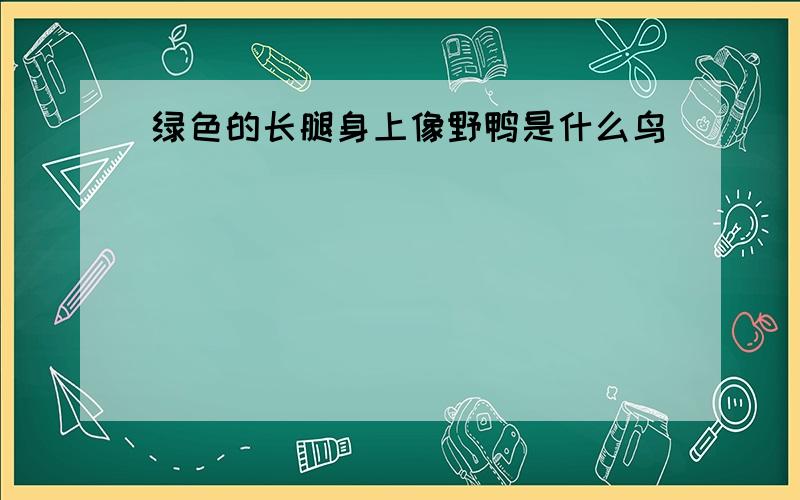 绿色的长腿身上像野鸭是什么鸟